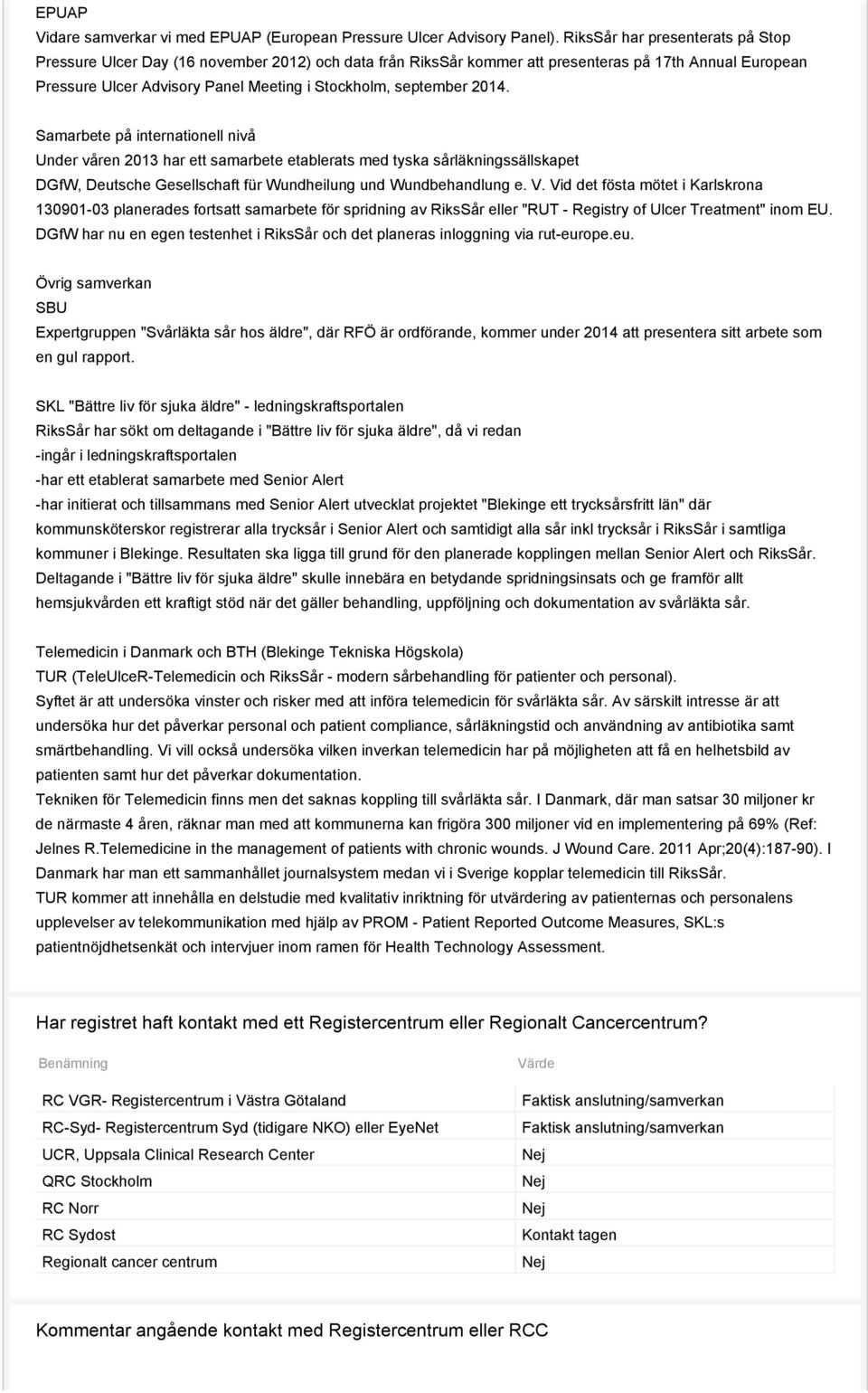 EPUAP
Vidare samverkar vi med EPUAP (European Pressure Ulcer Advisory Panel). RiksSår har presenterats på Stop Pressure Ulcer Day (16 november 2012) och data från RiksSår kommer att presenteras på 17th Annual European Pressure Ulcer Advisory Panel Meeting i Stockholm, september 2014.

Samarbete på internationell nivå
Under våren 2013 har ett samarbete etablerats med tyska sårläkningssällskapet DGfW, Deutsche Gesellschaft für Wundheilung und Wundbehandlung e. V. Vid det fösta mötet i Karlskrona 130901-03 planerades fortsatt samarbete för spridning av RiksSår eller "RUT - Registry of Ulcer Treatment" inom EU. DGfW har nu en egen testenhet i RiksSår och det planeras inloggning via rut-europe.eu.

Övrig samverkan
SBU
Expertgruppen "Svårläkta sår hos äldre", där RFÖ är ordförande, kommer under 2014 att presentera sitt arbete som en gul rapport.

SKL "Bättre liv för sjuka äldre" - ledningskraftsportalen
RiksSår har sökt om deltagande i "Bättre liv för sjuka äldre", då vi redan
-ingår i ledningskraftsportalen
-har ett etablerat samarbete med Senior Alert
-har initierat och tillsammans med Senior Alert utvecklat projektet "Blekinge ett trycksårsfritt län" där kommunsköterskor registrerar alla trycksår i Senior Alert och samtidigt alla sår inkl trycksår i RiksSår i samtliga kommuner i Blekinge. Resultaten ska ligga till grund för den planerade kopplingen mellan Senior Alert och RiksSår. Deltagande i "Bättre liv för sjuka äldre" skulle innebära en betydande spridningsinsats och ge framför allt hemsjukvården ett kraftigt stöd när det gäller behandling, uppföljning och dokumentation av svårläkta sår.

Telemedicin i Danmark och BTH (Blekinge Tekniska Högskola)
TUR (TeleUlceR-Telemedicin och RiksSår - modern sårbehandling för patienter och personal).
Syftet är att undersöka vinster och risker med att införa telemedicin för svårläkta sår. Av särskilt intresse är att undersöka hur det påverkar personal och patient compliance, sårläkningstid och användning av antibiotika samt smärtbehandling. Vi vill också undersöka vilken inverkan telemedicin har på möjligheten att få en helhetsbild av patienten samt hur det påverkar dokumentation.
Tekniken för Telemedicin finns men det saknas koppling till svårläkta sår. I Danmark, där man satsar 30 miljoner kr de närmaste 4 åren, räknar man med att kommunerna kan frigöra 300 miljoner vid en implementering på 69% (Ref: Jelnes R.Telemedicine in the management of patients with chronic wounds. J Wound Care. 2011 Apr;20(4):187-90). I Danmark har man ett sammanhållet journalsystem medan vi i Sverige kopplar telemedicin till RiksSår.
TUR kommer att innehålla en delstudie med kvalitativ inriktning för utvärdering av patienternas och personalens upplevelser av telekommunikation med hjälp av PROM - Patient Reported Outcome Measures, SKL:s patientnöjdhetsenkät och intervjuer inom ramen för Health Technology Assessment.

Har registret haft kontakt med ett Registercentrum eller Regionalt Cancercentrum?

| Benämning | Värde |
|---|---|
| RC VGR- Registercentrum i Västra Götaland | Faktisk anslutning/samverkan |
| RC-Syd- Registercentrum Syd (tidigare NKO) eller EyeNet | Faktisk anslutning/samverkan |
| UCR, Uppsala Clinical Research Center | Nej |
| QRC Stockholm | Nej |
| RC Norr | Nej |
| RC Sydost | Kontakt tagen |
| Regionalt cancer centrum | Nej |

Kommentar angående kontakt med Registercentrum eller RCC